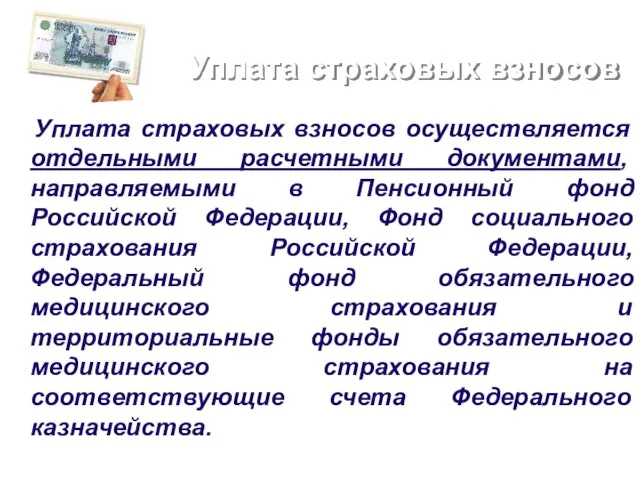 Уплата страховых взносов

Уплата страховых взносов осуществляется отдельными расчетными документами, направляемыми в Пенсионный фонд Российской Федерации, Фонд социального страхования Российской Федерации, Федеральный фонд обязательного медицинского страхования и территориальные фонды обязательного медицинского страхования на соответствующие счета Федерального казначейства.